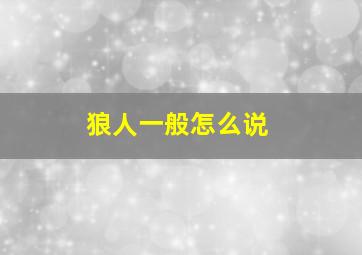 狼人一般怎么说